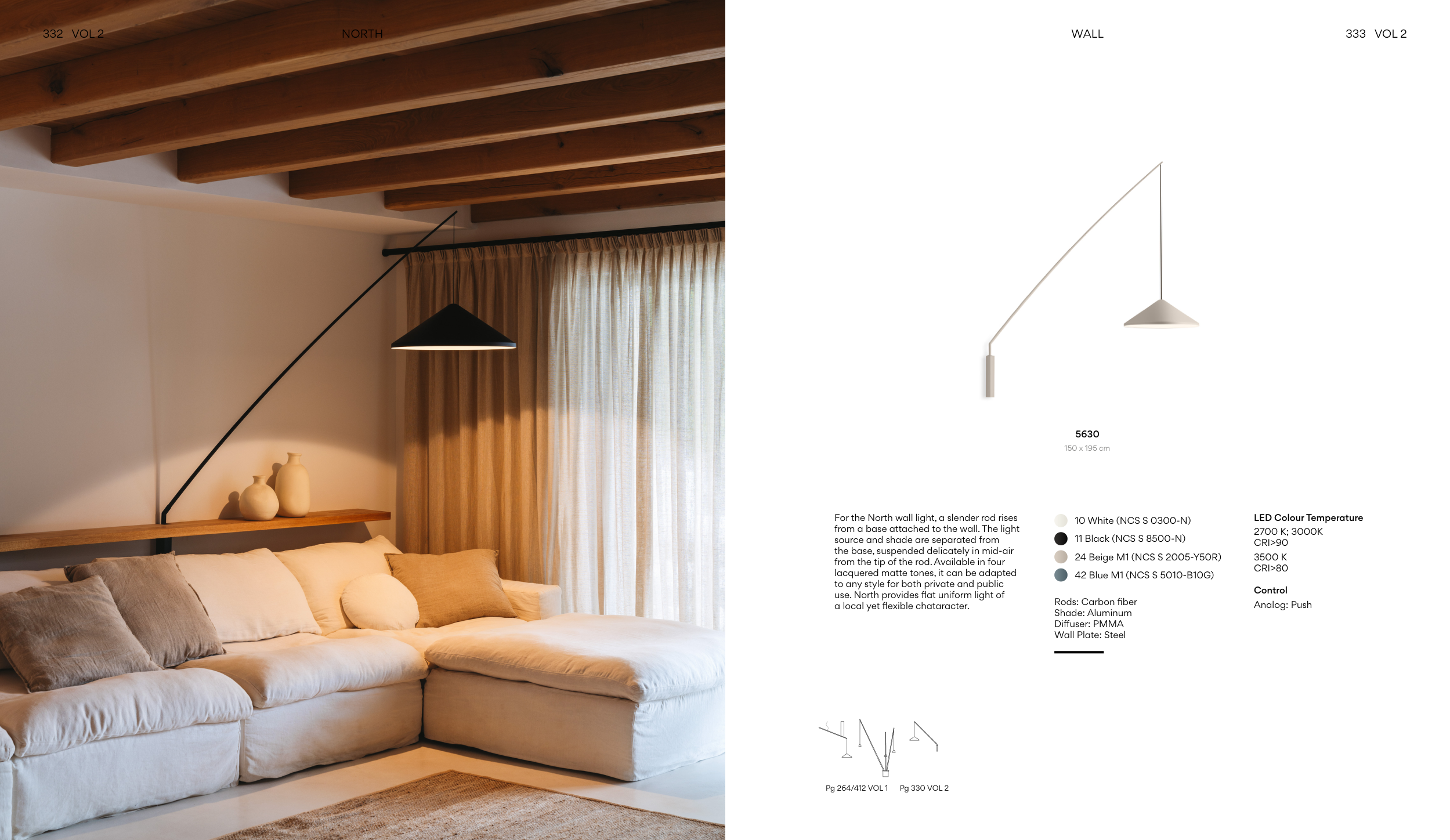 332 VOL 2

NORTH

WALL

333 VOL 2

5630
150 x 195 cm

For the North wall light, a slender rod rises from a base attached to the wall. The light source and shade are separated from the base, suspended delicately in mid-air from the tip of the rod. Available in four lacquered matte tones, it can be adapted to any style for both private and public use. North provides flat uniform light of a local yet flexible chataracter.

10 White (NCS S 0300-N)
11 Black (NCS S 8500-N)
24 Beige M1 (NCS S 2005-Y50R)
42 Blue M1 (NCS S 5010-B10G)

Rods: Carbon fiber
Shade: Aluminum
Diffuser: PMMA
Wall Plate: Steel

LED Colour Temperature
2700 K; 3000K
CRI>90
3500 K
CRI>80

Control
Analog: Push

Pg 264/412 VOL 1

Pg 330 VOL 2